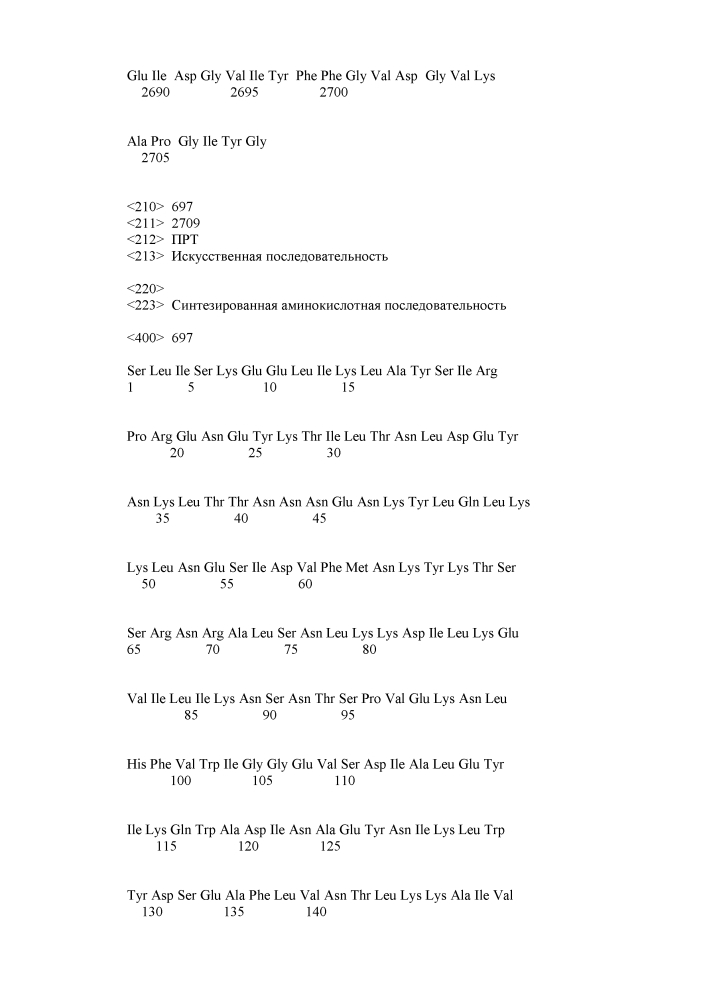 Glu Ile Asp Gly Val Ile Tyr Phe Phe Gly Val Asp Gly Val Lys
2690 2695 2700

Ala Pro Gly Ile Tyr Gly
2705

<210> 697
<211> 2709
<212> ПРТ
<213> Искусственная последовательность

<220>
<223> Синтезированная аминокислотная последовательность

<400> 697

Ser Leu Ile Ser Lys Glu Glu Leu Ile Lys Leu Ala Tyr Ser Ile Arg
1 5 10 15

Pro Arg Glu Asn Glu Tyr Lys Thr Ile Leu Thr Asn Leu Asp Glu Tyr
20 25 30

Asn Lys Leu Thr Thr Asn Asn Asn Glu Asn Lys Tyr Leu Gln Leu Lys
35 40 45

Lys Leu Asn Glu Ser Ile Asp Val Phe Met Asn Lys Tyr Lys Thr Ser
50 55 60

Ser Arg Asn Arg Ala Leu Ser Asn Leu Lys Lys Asp Ile Leu Lys Glu
65 70 75 80

Val Ile Leu Ile Lys Asn Ser Asn Thr Ser Pro Val Glu Lys Asn Leu
85 90 95

His Phe Val Trp Ile Gly Gly Glu Val Ser Asp Ile Ala Leu Glu Tyr
100 105 110

Ile Lys Gln Trp Ala Asp Ile Asn Ala Glu Tyr Asn Ile Lys Leu Trp
115 120 125

Tyr Asp Ser Glu Ala Phe Leu Val Asn Thr Leu Lys Lys Ala Ile Val
130 135 140